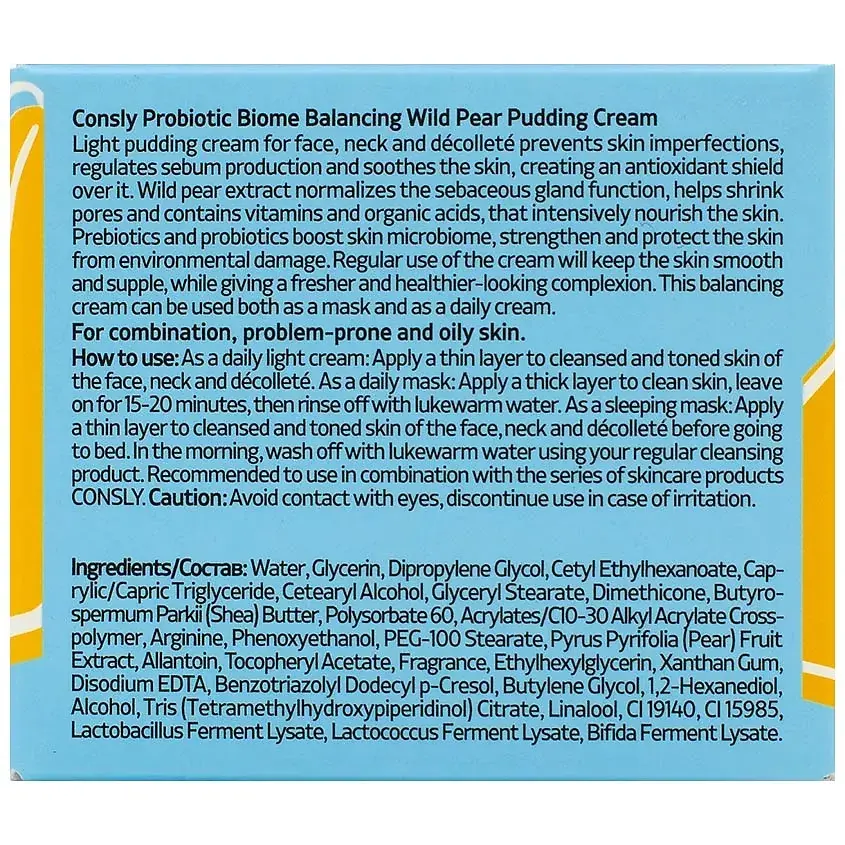 Consly Probiotic Biome Balancing Wild Pear Pudding Cream
Light pudding cream for face, neck and décolleté prevents skin imperfections, regulates sebum production and soothes the skin, creating an antioxidant shield over it. Wild pear extract normalizes the sebaceous gland function, helps shrink pores and contains vitamins and organic acids, that intensively nourish the skin. Prebiotics and probiotics boost skin microbiome, strengthen and protect the skin from environmental damage. Regular use of the cream will keep the skin smooth and supple, while giving a fresher and healthier-looking complexion. This balancing cream can be used both as a mask and as a daily cream.
For combination, problem-prone and oily skin.
How to use: As a daily light cream: Apply a thin layer to cleansed and toned skin of the face, neck and décolleté. As a daily mask: Apply a thick layer to clean skin, leave on for 15-20 minutes, then rinse off with lukewarm water. As a sleeping mask: Apply a thin layer to cleansed and toned skin of the face, neck and décolleté before going to bed. In the morning, wash off with lukewarm water using your regular cleansing product. Recommended to use in combination with the series of skincare products CONSLY. Caution: Avoid contact with eyes, discontinue use in case of irritation.

Ingredients/Состав: Water, Glycerin, Dipropylene Glycol, Cetyl Ethylhexanoate, Caprylic/Capric Triglyceride, Cetearyl Alcohol, Glyceryl Stearate, Dimethicone, Butyrospermum Parkii (Shea) Butter, Polysorbate 60, Acrylates/C10-30 Alkyl Acrylate Crosspolymer, Arginine, Phenoxyethanol, PEG-100 Stearate, Pyrus Pyrifolia (Pear) Fruit Extract, Allantoin, Tocopheryl Acetate, Fragrance, Ethylhexylglycerin, Xanthan Gum, Disodium EDTA, Benzotriazolyl Dodecyl p-Cresol, Butylene Glycol, 1,2-Hexanediol, Alcohol, Tris (Tetramethylhydroxypiperidinol) Citrate, Linalool, CI 19140, CI 15985, Lactobacillus Ferment Lysate, Lactococcus Ferment Lysate, Bifida Ferment Lysate.